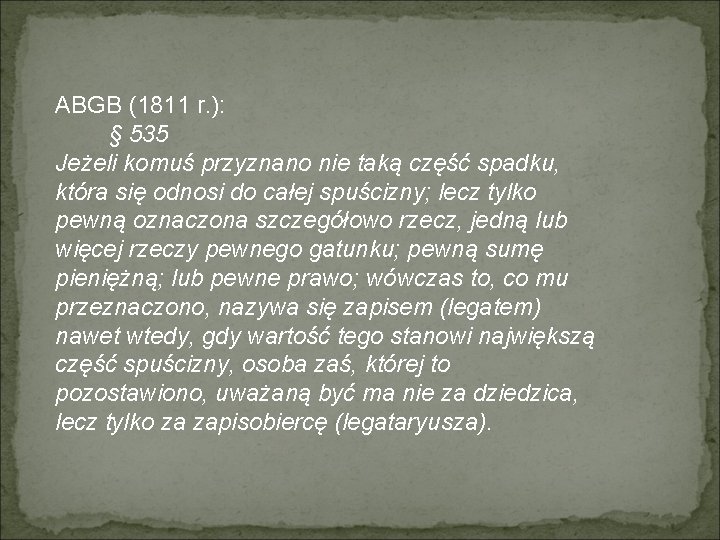 ABGB (1811 r.):
§ 535
Jeżeli komuś przyznano nie taką część spadku, która się odnosi do całej spuścizny; lecz tylko pewną oznaczona szczegółowo rzecz, jedną lub więcej rzeczy pewnego gatunku; pewną sumę pieniężną; lub pewne prawo; wówczas to, co mu przeznaczono, nazywa się zapisem (legatem) nawet wtedy, gdy wartość tego stanowi największą część spuścizny, osoba zaś, której to pozostawiono, uważaną być ma nie za dziedzica, lecz tylko za zapisobiercę (legataryusza).